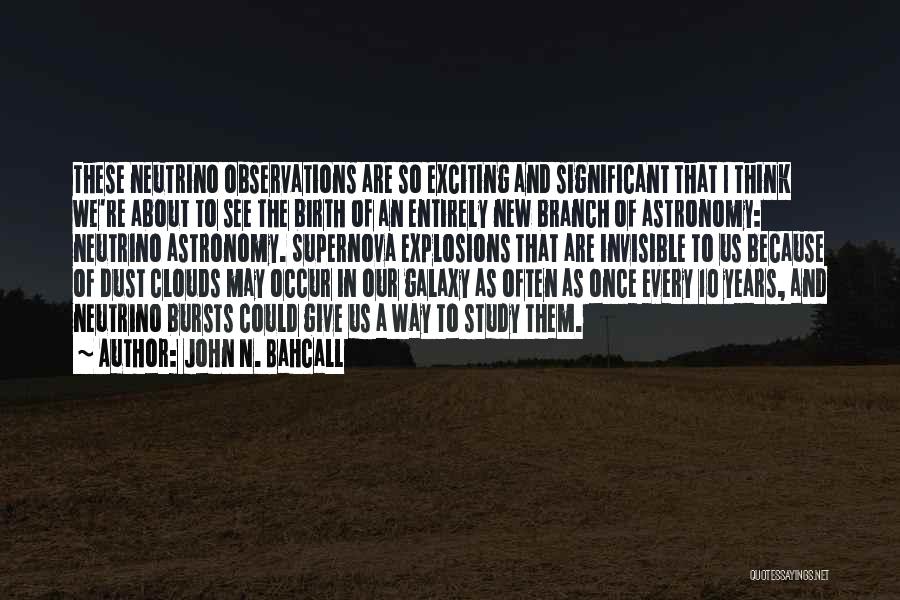 THESE NEUTRINO OBSERVATIONS ARE SO EXCITING AND SIGNIFICANT THAT I THINK WE'RE ABOUT TO SEE THE BIRTH OF AN ENTIRELY NEW BRANCH OF ASTRONOMY: NEUTRINO ASTRONOMY. SUPERNOVA EXPLOSIONS THAT ARE INVISIBLE TO US BECAUSE OF DUST CLOUDS MAY OCCUR IN OUR GALAXY AS OFTEN AS ONCE EVERY 10 YEARS, AND NEUTRINO BURSTS COULD GIVE US A WAY TO STUDY THEM.

~ AUTHOR: JOHN N. BAHCALL

QUOTESSAYINGS.NET